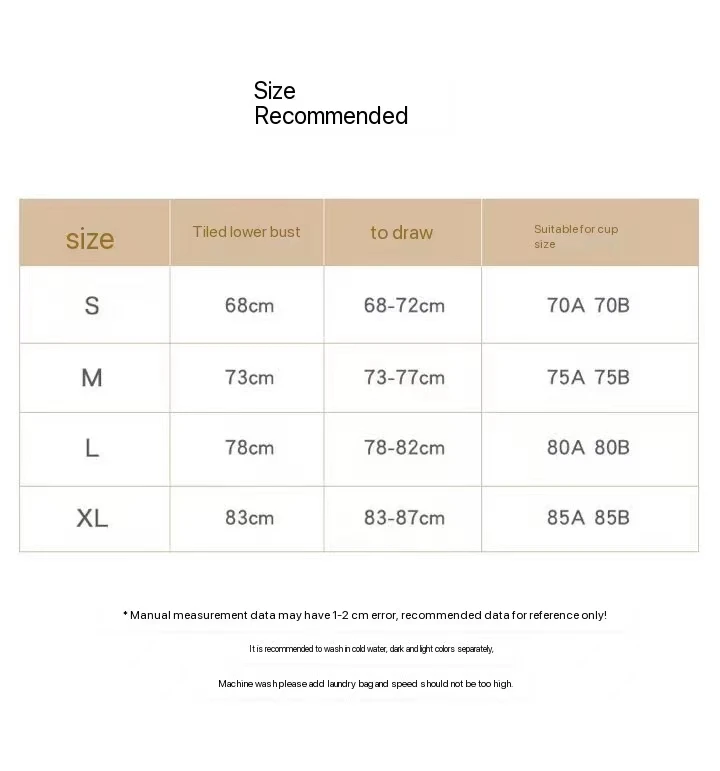 Size
Recommended

| size | Tiled lower bust | to draw | Suitable for cup size |
|---|---|---|---|
| S | 68cm | 68-72cm | 70A 70B |
| M | 73cm | 73-77cm | 75A 75B |
| L | 78cm | 78-82cm | 80A 80B |
| XL | 83cm | 83-87cm | 85A 85B |

* Manual measurement data may have 1-2 cm error, recommended data for reference only!

It is recommended to wash in cold water, dark and light colors separately,

Machine wash please add laundry bag and speed should not be too high.